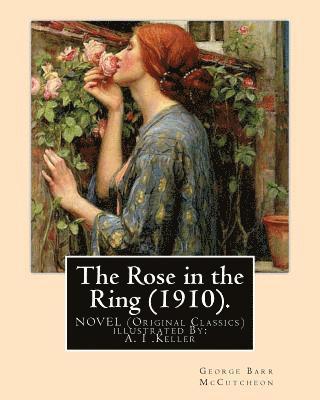 The Rose in the Ring (1910).

NOVEL (Original Classics) illustrated By: A. I .Keller

George Barr McCutcheon